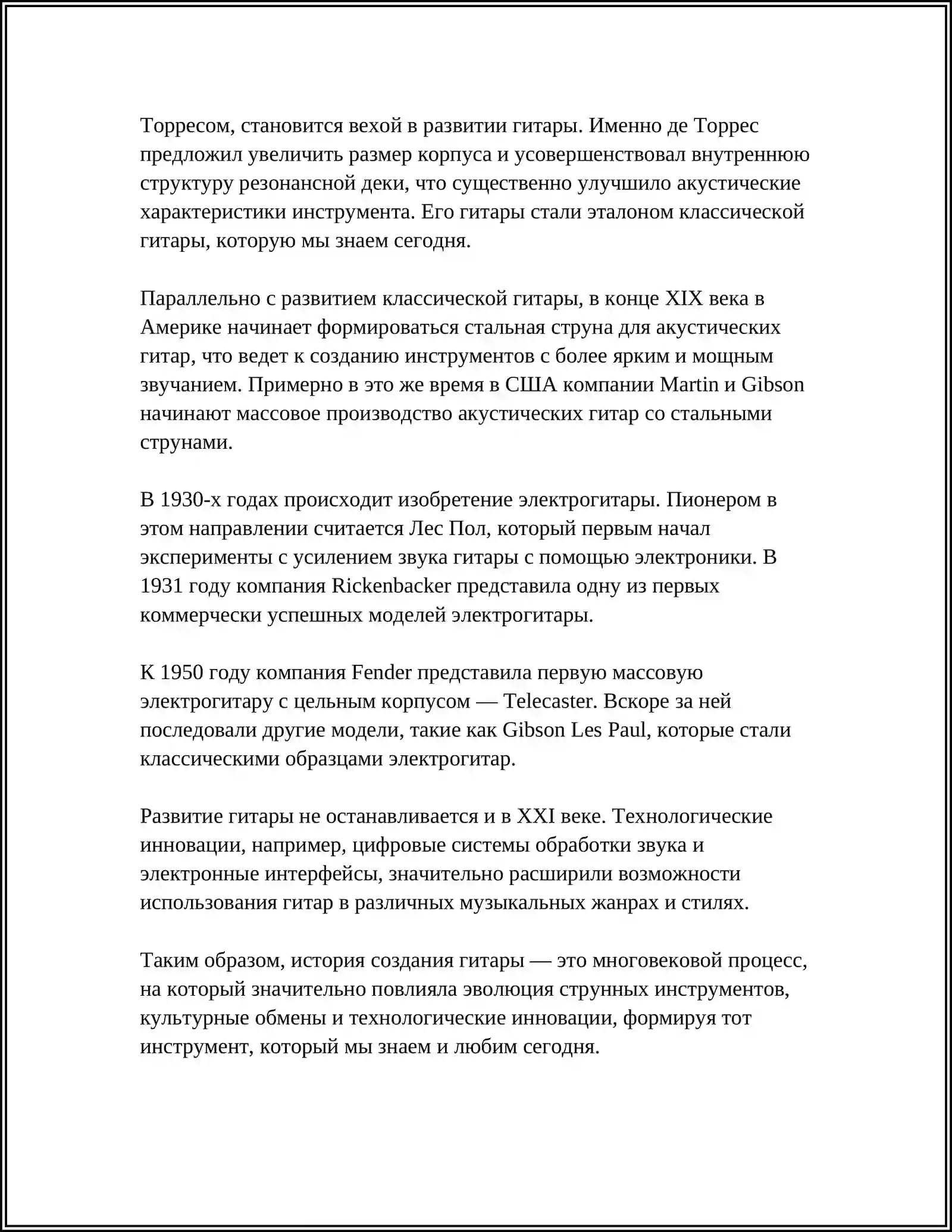 Торресом, становится вехой в развитии гитары. Именно де Торрес предложил увеличить размер корпуса и усовершенствовал внутреннюю структуру резонансной деки, что существенно улучшило акустические характеристики инструмента. Его гитары стали эталоном классической гитары, которую мы знаем сегодня.

Параллельно с развитием классической гитары, в конце XIX века в Америке начинает формироваться стальная струна для акустических гитар, что ведет к созданию инструментов с более ярким и мощным звучанием. Примерно в это же время в США компании Martin и Gibson начинают массовое производство акустических гитар со стальными струнами.

В 1930-х годах происходит изобретение электрогитары. Пионером в этом направлении считается Лес Пол, который первым начал эксперименты с усилением звука гитары с помощью электроники. В 1931 году компания Rickenbacker представила одну из первых коммерчески успешных моделей электрогитары.

К 1950 году компания Fender представила первую массовую электрогитару с цельным корпусом — Telecaster. Вскоре за ней последовали другие модели, такие как Gibson Les Paul, которые стали классическими образцами электрогитар.

Развитие гитары не останавливается и в XXI веке. Технологические инновации, например, цифровые системы обработки звука и электронные интерфейсы, значительно расширили возможности использования гитар в различных музыкальных жанрах и стилях.

Таким образом, история создания гитары — это многовековой процесс, на который значительно повлияла эволюция струнных инструментов, культурные обмены и технологические инновации, формируя тот инструмент, который мы знаем и любим сегодня.